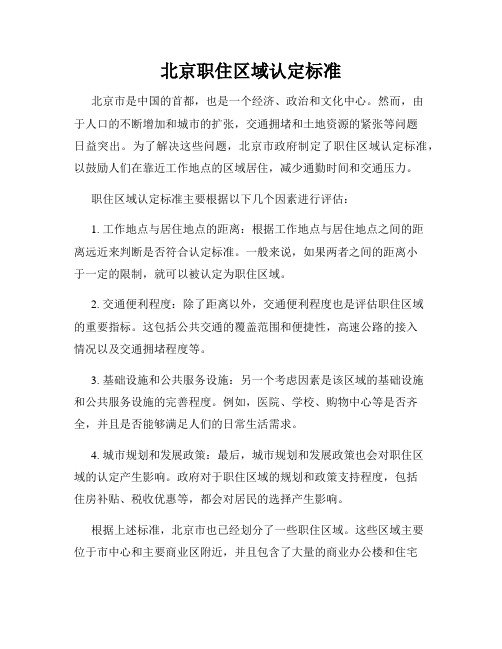 北京职住区域认定标准

北京市是中国的首都，也是一个经济、政治和文化中心。然而，由于人口的不断增加和城市的扩张，交通拥堵和土地资源的紧张等问题日益突出。为了解决这些问题，北京市政府制定了职住区域认定标准，以鼓励人们在靠近工作地点的区域居住，减少通勤时间和交通压力。

职住区域认定标准主要根据以下几个因素进行评估：

1. 工作地点与居住地点的距离：根据工作地点与居住地点之间的距离远近来判断是否符合认定标准。一般来说，如果两者之间的距离小于一定的限制，就可以被认定为职住区域。

2. 交通便利程度：除了距离以外，交通便利程度也是评估职住区域的重要指标。这包括公共交通的覆盖范围和便捷性，高速公路的接入情况以及交通拥堵程度等。

3. 基础设施和公共服务设施：另一个考虑因素是该区域的基础设施和公共服务设施的完善程度。例如，医院、学校、购物中心等是否齐全，并且是否能够满足人们的日常生活需求。

4. 城市规划和发展政策：最后，城市规划和发展政策也会对职住区域的认定产生影响。政府对于职住区域的规划和政策支持程度，包括住房补贴、税收优惠等，都会对居民的选择产生影响。

根据上述标准，北京市也已经划分了一些职住区域。这些区域主要位于市中心和主要商业区附近，并且包含了大量的商业办公楼和住宅